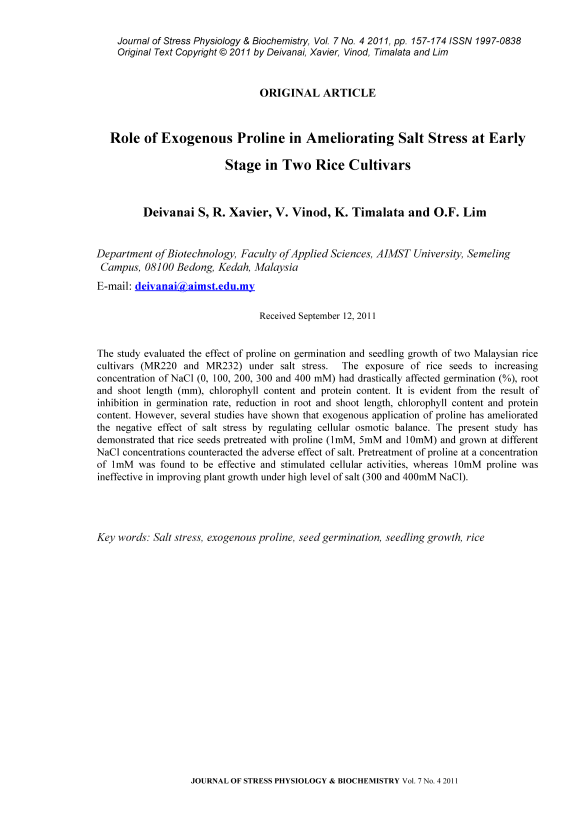 Journal of Stress Physiology & Biochemistry, Vol. 7 No. 4 2011, pp. 157-174 ISSN 1997-0838
Original Text Copyright © 2011 by Deivanai, Xavier, Vinod, Timalata and Lim

ORIGINAL ARTICLE

Role of Exogenous Proline in Ameliorating Salt Stress at Early Stage in Two Rice Cultivars

Deivanai S, R. Xavier, V. Vinod, K. Timalata and O.F. Lim

Department of Biotechnology, Faculty of Applied Sciences, AIMST University, Semeling Campus, 08100 Bedong, Kedah, Malaysia
E-mail: deivanai@aimst.edu.my

Received September 12, 2011

The study evaluated the effect of proline on germination and seedling growth of two Malaysian rice cultivars (MR220 and MR232) under salt stress. The exposure of rice seeds to increasing concentration of NaCl (0, 100, 200, 300 and 400 mM) had drastically affected germination (%), root and shoot length (mm), chlorophyll content and protein content. It is evident from the result of inhibition in germination rate, reduction in root and shoot length, chlorophyll content and protein content. However, several studies have shown that exogenous application of proline has ameliorated the negative effect of salt stress by regulating cellular osmotic balance. The present study has demonstrated that rice seeds pretreated with proline (1mM, 5mM and 10mM) and grown at different NaCl concentrations counteracted the adverse effect of salt. Pretreatment of proline at a concentration of 1mM was found to be effective and stimulated cellular activities, whereas 10mM proline was ineffective in improving plant growth under high level of salt (300 and 400mM NaCl).

Key words: Salt stress, exogenous proline, seed germination, seedling growth, rice

JOURNAL OF STRESS PHYSIOLOGY & BIOCHEMISTRY Vol. 7 No. 4 2011